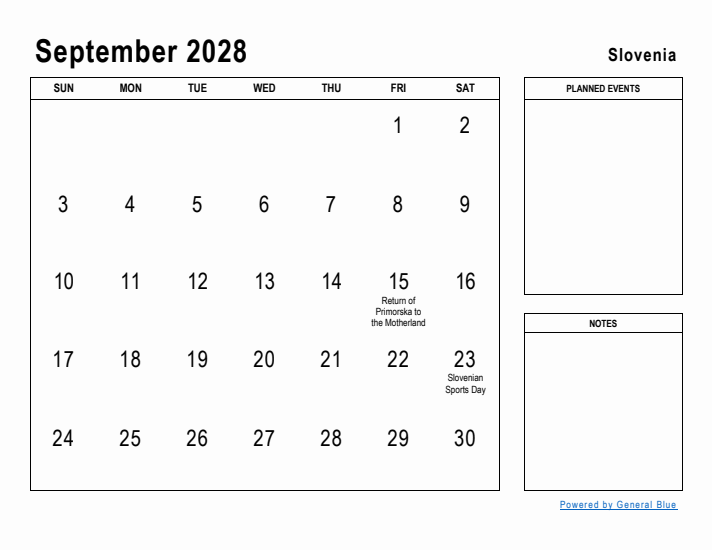 September 2028

Slovenia

| SUN | MON | TUE | WED | THU | FRI | SAT |
|---|---|---|---|---|---|---|
| | | | | | 1 | 2 |
| 3 | 4 | 5 | 6 | 7 | 8 | 9 |
| 10 | 11 | 12 | 13 | 14 | 15 Return of Primorska to the Motherland | 16 |
| 17 | 18 | 19 | 20 | 21 | 22 | 23 Slovenian Sports Day |
| 24 | 25 | 26 | 27 | 28 | 29 | 30 |

PLANNED EVENTS

NOTES

Powered by General Blue